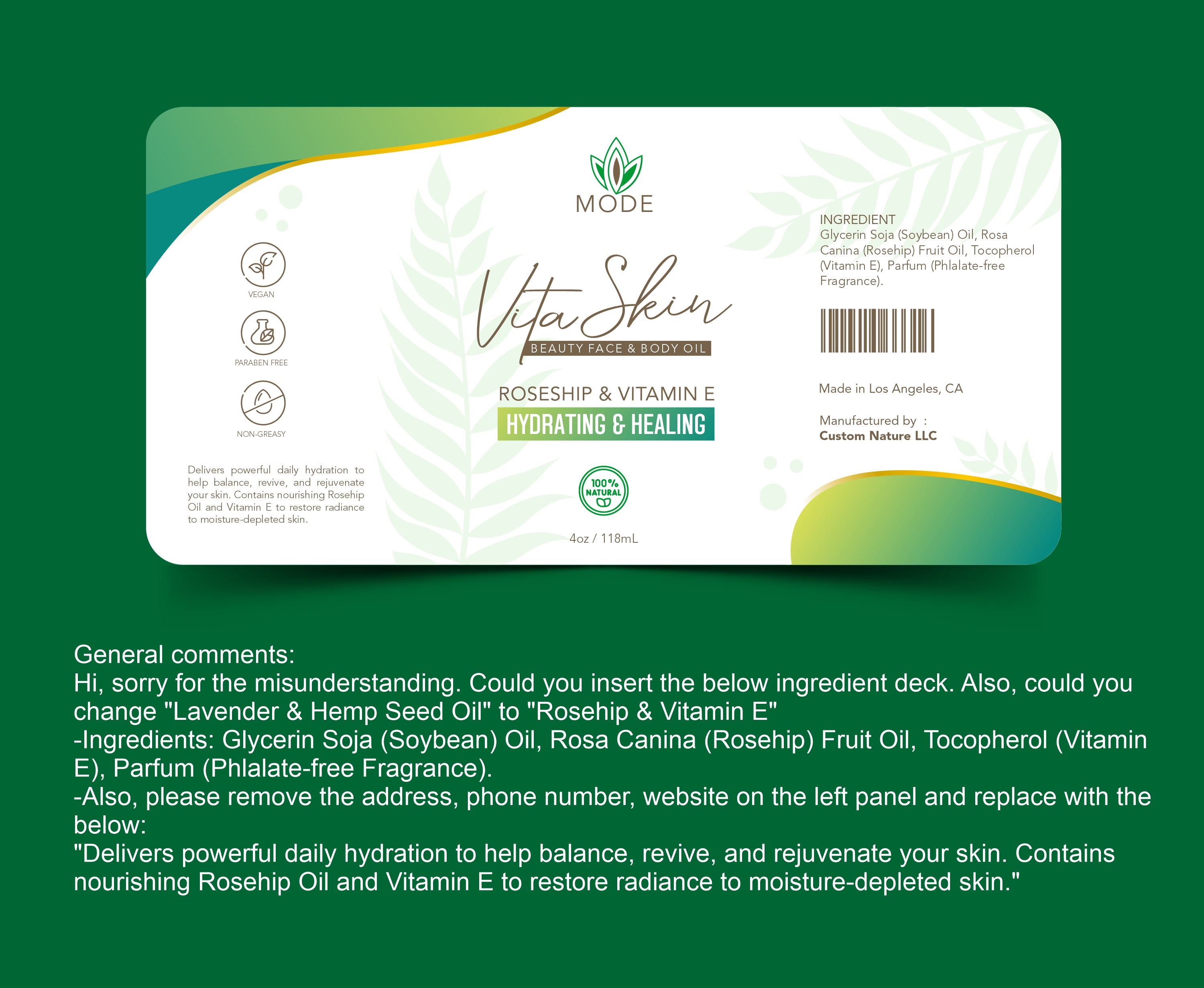 VEGAN

PARABEN FREE

NON-GREASY

Delivers powerful daily hydration to help balance, revive, and rejuvenate your skin. Contains nourishing Rosehip Oil and Vitamin E to restore radiance to moisture-depleted skin.

MODE

Vita Skin

BEAUTY FACE & BODY OIL

ROSESHIP & VITAMIN E

HYDRATING & HEALING

100% NATURAL

4oz / 118mL

INGREDIENT
Glycerin Soja (Soybean) Oil, Rosa Canina (Rosehip) Fruit Oil, Tocopherol (Vitamin E), Parfum (Phlalate-free Fragrance).

Made in Los Angeles, CA

Manufactured by :
Custom Nature LLC

General comments:
Hi, sorry for the misunderstanding. Could you insert the below ingredient deck. Also, could you change "Lavender & Hemp Seed Oil" to "Rosehip & Vitamin E"
-Ingredients: Glycerin Soja (Soybean) Oil, Rosa Canina (Rosehip) Fruit Oil, Tocopherol (Vitamin E), Parfum (Phlalate-free Fragrance).
-Also, please remove the address, phone number, website on the left panel and replace with the below:
"Delivers powerful daily hydration to help balance, revive, and rejuvenate your skin. Contains nourishing Rosehip Oil and Vitamin E to restore radiance to moisture-depleted skin."